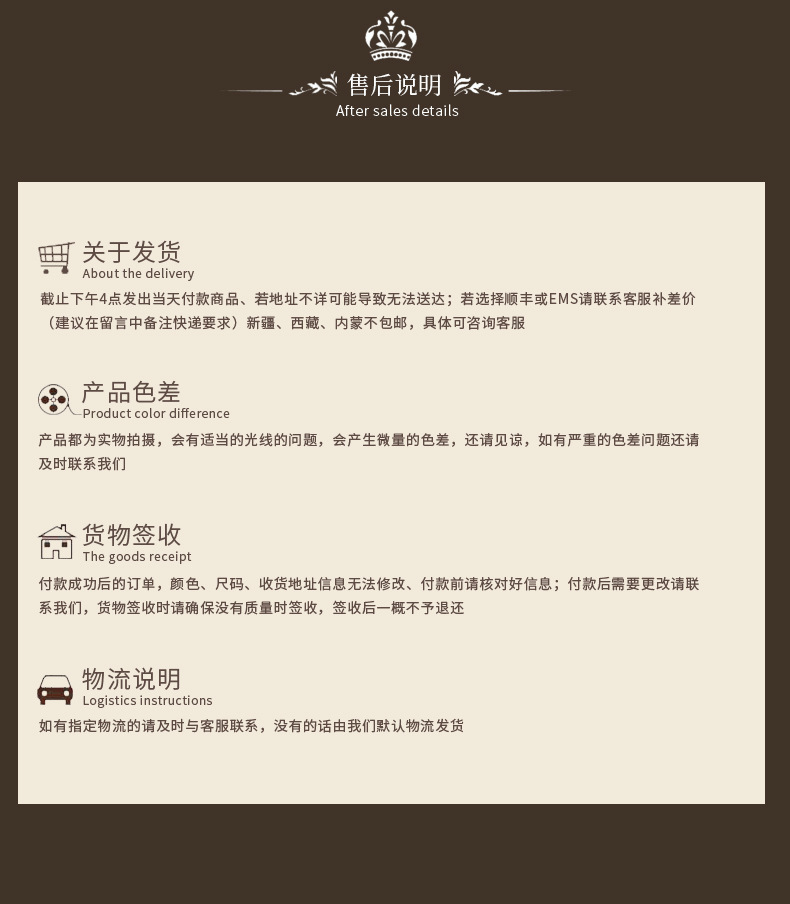 售后说明
After sales details

关于发货
About the delivery

截止下午4点发出当天付款商品、若地址不详可能导致无法送达；若选择顺丰或EMS请联系客服补差价（建议在留言中备注快递要求）新疆、西藏、内蒙不包邮，具体可咨询客服

产品色差
Product color difference

产品都为实物拍摄，会有适当的光线的问题，会产生微量的色差，还请见谅，如有严重的色差问题还请及时联系我们

货物签收
The goods receipt

付款成功后的订单，颜色、尺码、收货地址信息无法修改、付款前请核对好信息；付款后需要更改请联系我们，货物签收时请确保没有质量时签收，签收后一概不予退还

物流说明
Logistics instructions

如有指定物流的请及时与客服联系，没有的话由我们默认物流发货